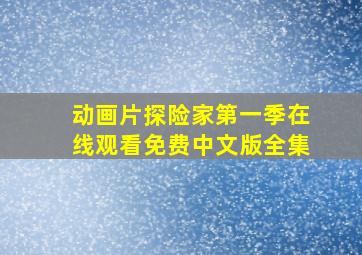 动画片探险家第一季在线观看免费中文版全集